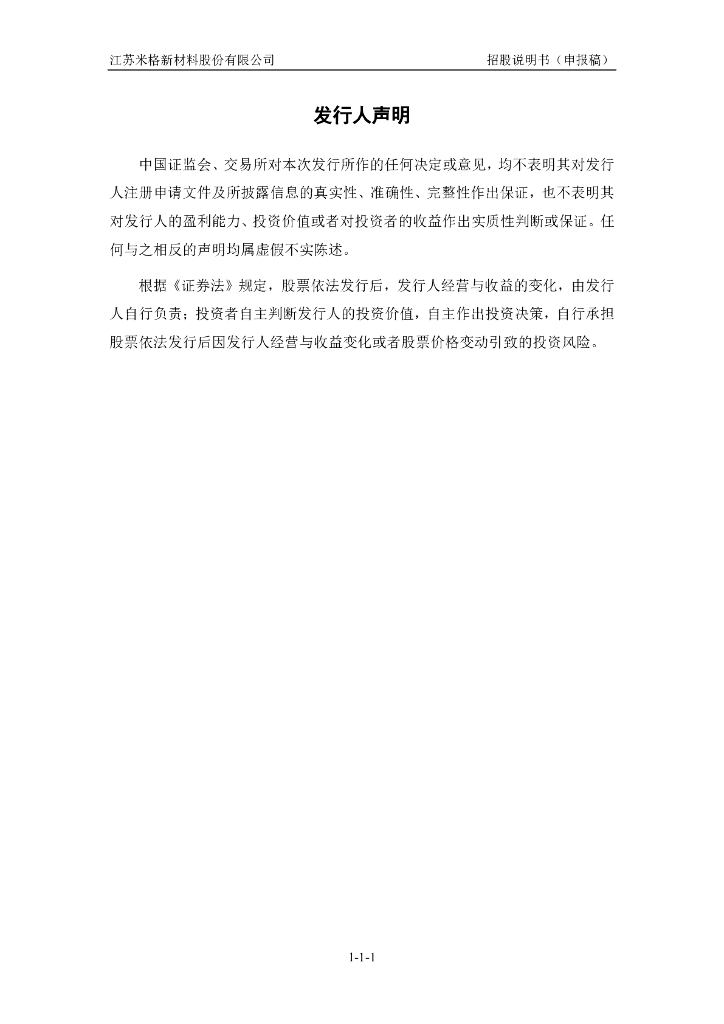 江苏米格新材料股份有限公司 招股说明书（申报稿）

发行人声明

中国证监会、交易所对本次发行所作的任何决定或意见，均不表明其对发行人注册申请文件及所披露信息的真实性、准确性、完整性作出保证，也不表明其对发行人的盈利能力、投资价值或者对投资者的收益作出实质性判断或保证。任何与之相反的声明均属虚假不实陈述。

根据《证券法》规定，股票依法发行后，发行人经营与收益的变化，由发行人自行负责；投资者自主判断发行人的投资价值，自主作出投资决策，自行承担股票依法发行后因发行人经营与收益变化或者股票价格变动引致的投资风险。

1-1-1